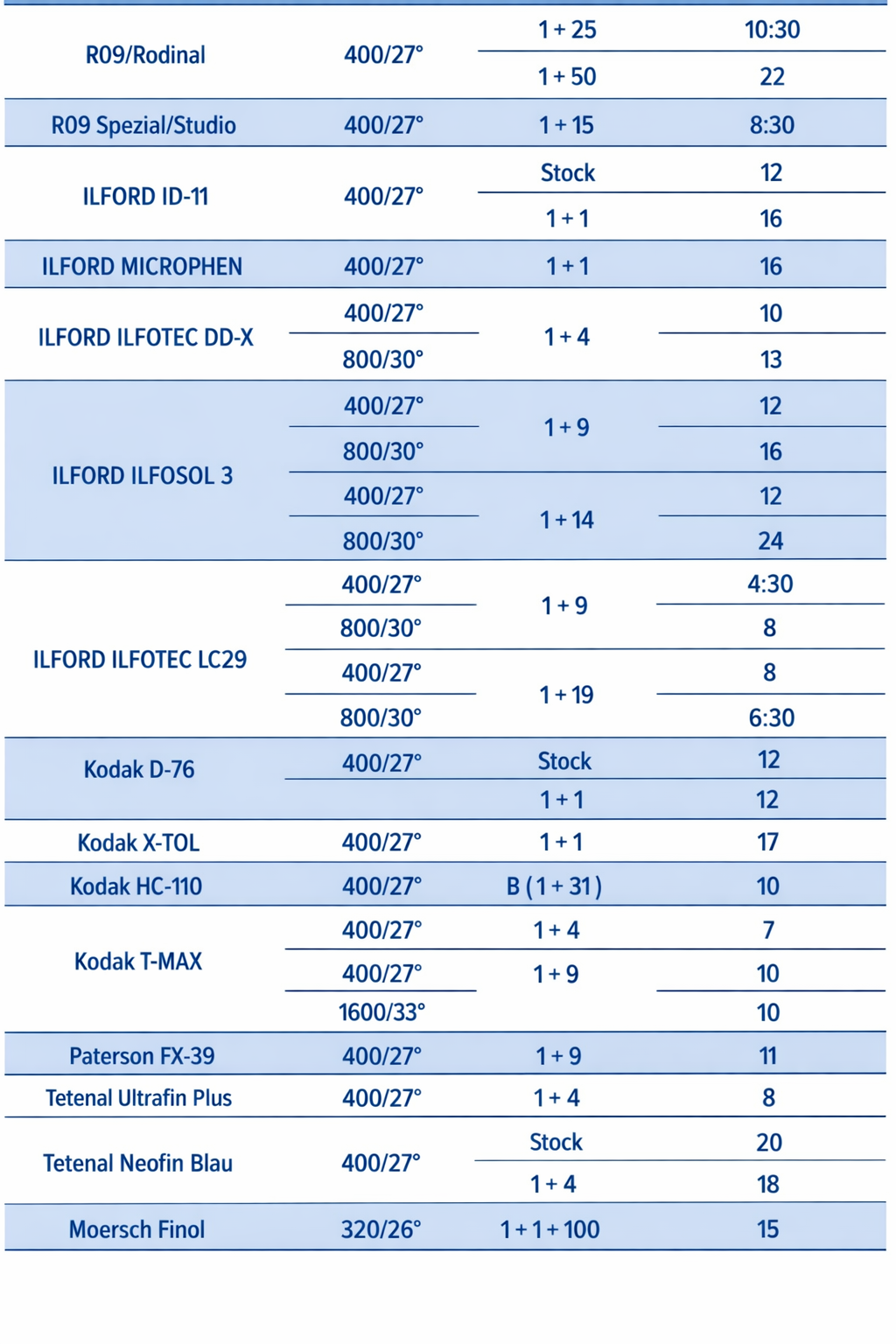 | R09/Rodinal | 400/27° | 1 + 25 | 10:30 |
|---|---|---|---|
|  |  | 1 + 50 | 22 |
| R09 Spezial/Studio | 400/27° | 1 + 15 | 8:30 |
| ILFORD ID-11 | 400/27° | Stock | 12 |
|  |  | 1 + 1 | 16 |
| ILFORD MICROPHEN | 400/27° | 1 + 1 | 16 |
| ILFORD ILFOTEC DD-X | 400/27° | 1 + 4 | 10 |
|  | 800/30° |  | 13 |
| ILFORD ILFOSOL 3 | 400/27° | 1 + 9 | 12 |
|  | 800/30° |  | 16 |
|  | 400/27° | 1 + 14 | 12 |
|  | 800/30° |  | 24 |
| ILFORD ILFOTEC LC29 | 400/27° | 1 + 9 | 4:30 |
|  | 800/30° |  | 8 |
|  | 400/27° | 1 + 19 | 8 |
|  | 800/30° |  | 6:30 |
| Kodak D-76 | 400/27° | Stock | 12 |
|  |  | 1 + 1 | 12 |
| Kodak X-TOL | 400/27° | 1 + 1 | 17 |
| Kodak HC-110 | 400/27° | B ( 1 + 31 ) | 10 |
| Kodak T-MAX | 400/27° | 1 + 4 | 7 |
|  | 400/27° | 1 + 9 | 10 |
|  | 1600/33° |  | 10 |
| Paterson FX-39 | 400/27° | 1 + 9 | 11 |
| Tetenal Ultrafin Plus | 400/27° | 1 + 4 | 8 |
| Tetenal Neofin Blau | 400/27° | Stock | 20 |
|  |  | 1 + 4 | 18 |
| Moersch Finol | 320/26° | 1 + 1 + 100 | 15 |